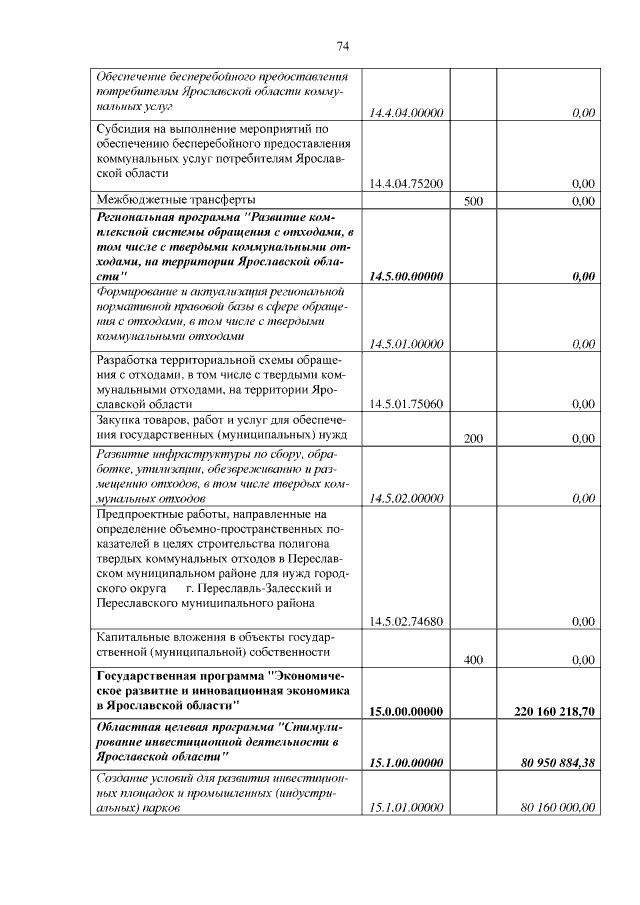 74

| | | | |
|---|---|---|---|
| Обеспечение бесперебойного предоставления потребителям Ярославской области коммунальных услуг | 14.4.04.00000 | | 0,00 |
| Субсидия на выполнение мероприятий по обеспечению бесперебойного предоставления коммунальных услуг потребителям Ярославской области | 14.4.04.75200 | | 0,00 |
| Межбюджетные трансферты | | 500 | 0,00 |
| Региональная программа "Развитие комплексной системы обращения с отходами, в том числе с твердыми коммунальными отходами, на территории Ярославской области" | 14.5.00.00000 | | 0,00 |
| Формирование и актуализация региональной нормативной правовой базы в сфере обращения с отходами, в том числе с твердыми коммунальными отходами | 14.5.01.00000 | | 0,00 |
| Разработка территориальной схемы обращения с отходами, в том числе с твердыми коммунальными отходами, на территории Ярославской области | 14.5.01.75060 | | 0,00 |
| Закупка товаров, работ и услуг для обеспечения государственных (муниципальных) нужд | | 200 | 0,00 |
| Развитие инфраструктуры по сбору, обработке, утилизации, обезвреживанию и размещению отходов, в том числе твердых коммунальных отходов | 14.5.02.00000 | | 0,00 |
| Предпроектные работы, направленные на определение объемно-пространственных показателей в целях строительства полигона твердых коммунальных отходов в Переславском муниципальном районе для нужд городского округа г. Переславль-Залесский и Переславского муниципального района | 14.5.02.74680 | | 0,00 |
| Капитальные вложения в объекты государственной (муниципальной) собственности | | 400 | 0,00 |
| Государственная программа "Экономическое развитие и инновационная экономика в Ярославской области" | 15.0.00.00000 | | 220 160 218,70 |
| Областная целевая программа "Стимулирование инвестиционной деятельности в Ярославской области" | 15.1.00.00000 | | 80 950 884,38 |
| Создание условий для развития инвестиционных площадок и промышленных (индустриальных) парков | 15.1.01.00000 | | 80 160 000,00 |